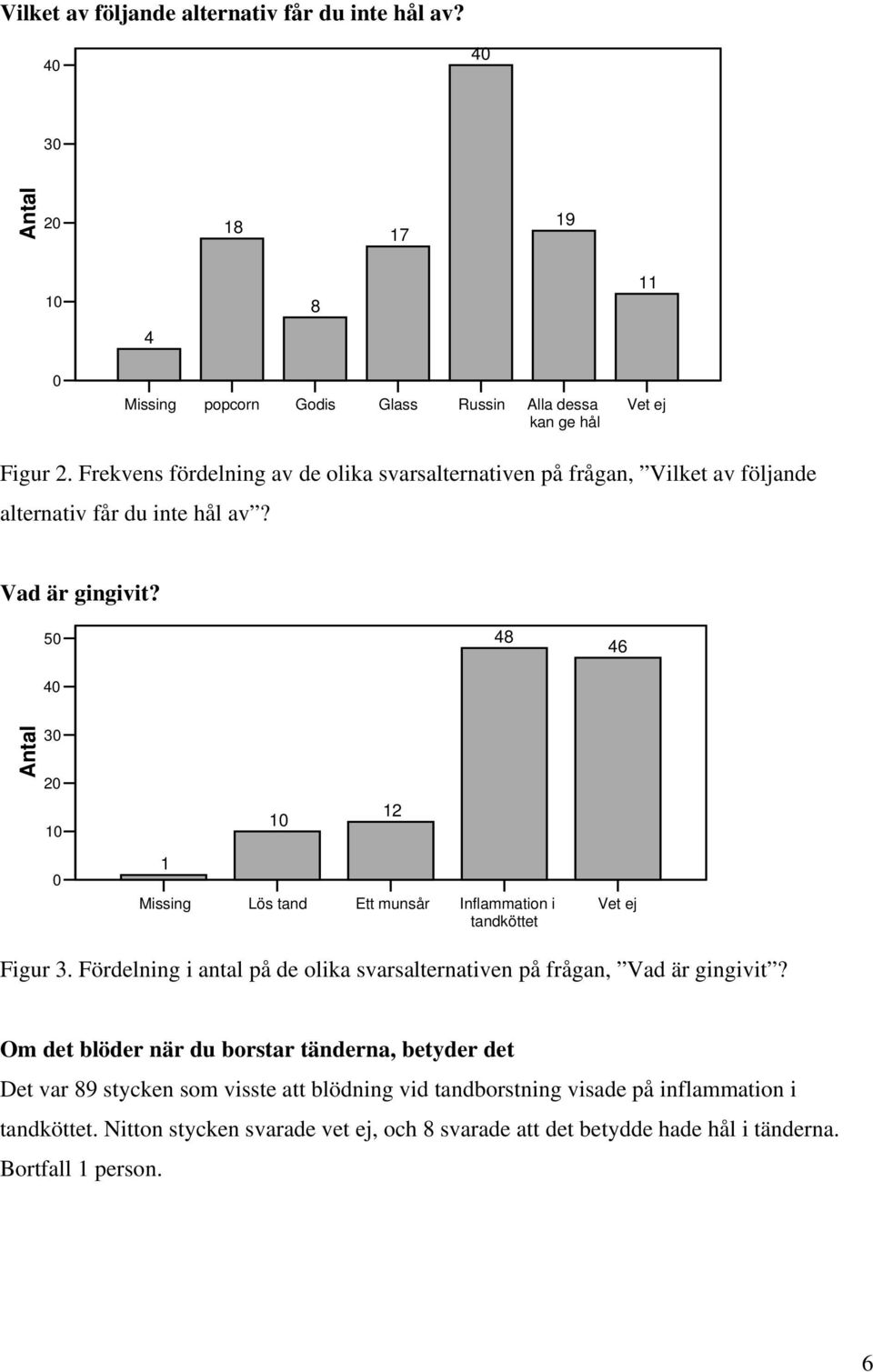 Vilket av följande alternativ får du inte hål av?

Antal

40
30
20
10
0

4
18
8
17
40
19
11

Missing popcorn Godis Glass Russin Alla dessa kan ge hål Vet ej

Figur 2. Frekvens fördelning av de olika svarsalternativen på frågan, ”Vilket av följande alternativ får du inte hål av”?

Vad är gingivit?

Antal

50
40
30
20
10
0

1
10
12
48
46

Missing Lös tand Ett munsår Inflammation i tandköttet Vet ej

Figur 3. Fördelning i antal på de olika svarsalternativen på frågan, ”Vad är gingivit”?

Om det blöder när du borstar tänderna, betyder det

Det var 89 stycken som visste att blödning vid tandborstning visade på inflammation i tandköttet. Nitton stycken svarade vet ej, och 8 svarade att det betydde hade hål i tänderna. Bortfall 1 person.

6